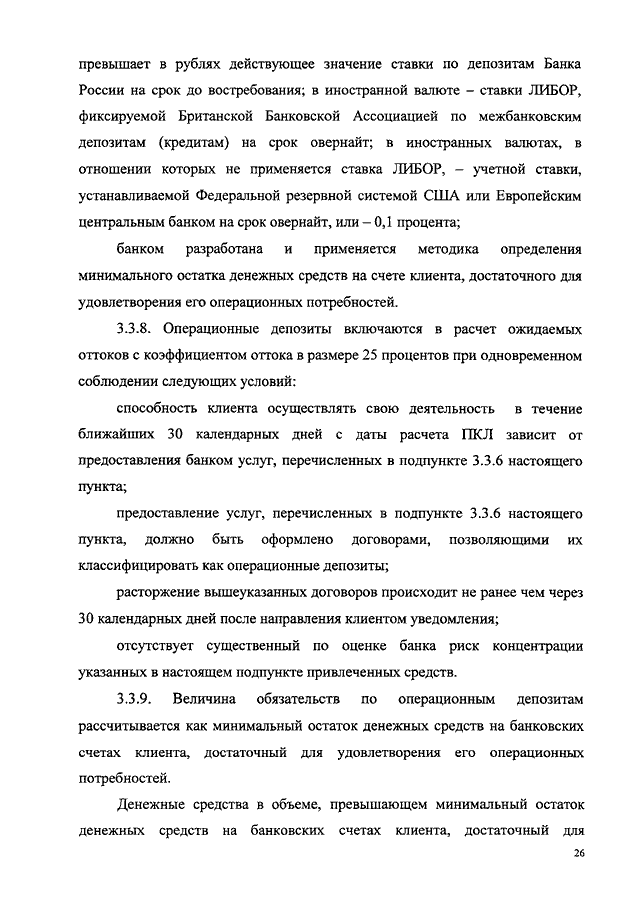 превышает в рублях действующее значение ставки по депозитам Банка России на срок до востребования; в иностранной валюте – ставки ЛИБОР, фиксируемой Британской Банковской Ассоциацией по межбанковским депозитам (кредитам) на срок овернайт; в иностранных валютах, в отношении которых не применяется ставка ЛИБОР, – учетной ставки, устанавливаемой Федеральной резервной системой США или Европейским центральным банком на срок овернайт, или – 0,1 процента;

банком разработана и применяется методика определения минимального остатка денежных средств на счете клиента, достаточного для удовлетворения его операционных потребностей.

3.3.8. Операционные депозиты включаются в расчет ожидаемых оттоков с коэффициентом оттока в размере 25 процентов при одновременном соблюдении следующих условий:

способность клиента осуществлять свою деятельность в течение ближайших 30 календарных дней с даты расчета ПКЛ зависит от предоставления банком услуг, перечисленных в подпункте 3.3.6 настоящего пункта;

предоставление услуг, перечисленных в подпункте 3.3.6 настоящего пункта, должно быть оформлено договорами, позволяющими их классифицировать как операционные депозиты;

расторжение вышеуказанных договоров происходит не ранее чем через 30 календарных дней после направления клиентом уведомления;

отсутствует существенный по оценке банка риск концентрации указанных в настоящем подпункте привлеченных средств.

3.3.9. Величина обязательств по операционным депозитам рассчитывается как минимальный остаток денежных средств на банковских счетах клиента, достаточный для удовлетворения его операционных потребностей.

Денежные средства в объеме, превышающем минимальный остаток денежных средств на банковских счетах клиента, достаточный для

26